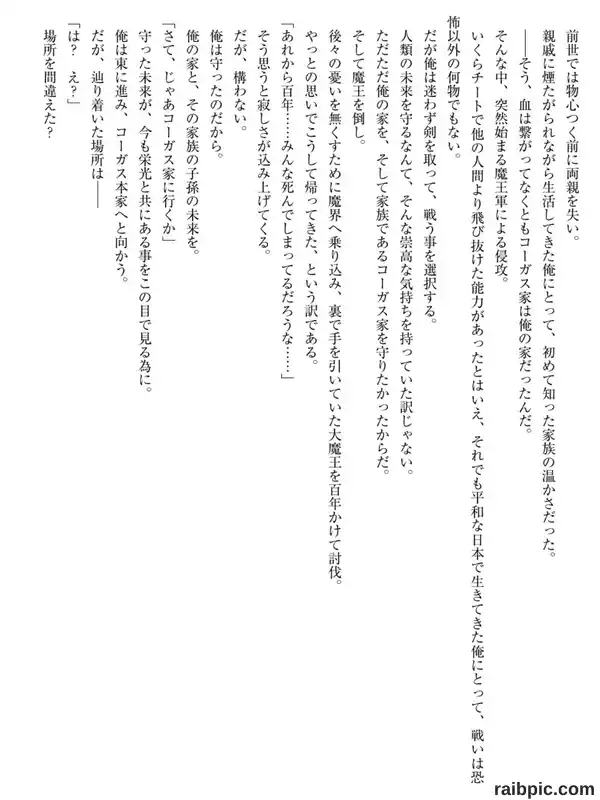 前世では物心つく前に両親を失い。
親戚に煙たがられながら生活してきた俺にとって、初めて知った家族の温かさだった。
――そう、血は繋がってなくともコーガス家は俺の家だったんだ。
そんな中、突然始まる魔王軍による侵攻。
いくらチートで他の人間より飛び抜けた能力があったとはいえ、それでも平和な日本で生きてきた俺にとって、戦いは恐怖以外の何物でもない。
だが俺は迷わず剣を取って、戦う事を選択する。
人類の未来を守るなんて、そんな崇高な気持ちを持っていた訳じゃない。
ただただ俺の家を、そして家族であるコーガス家を守りたかったからだ。
そして魔王を倒し。
後々の憂いを無くすために魔界へ乗り込み、裏で手を引いていた大魔王を百年かけて討伐。
やっとの思いでこうして帰ってきた、という訳である。
「あれから百年……みんな死んでしまってるだろうな……」
そう思うと寂しさが込み上げてくる。
だが、構わない。
俺は守ったのだから。
俺の家と、その家族の子孫の未来を。
「さて、じゃあコーガス家に行くか」
守った未来が、今も栄光と共にある事をこの目で見る為に。
俺は東に進み、コーガス本家へと向かう。
だが、辿り着いた場所は――
「は？　え？」
場所を間違えた？

raibpic.com